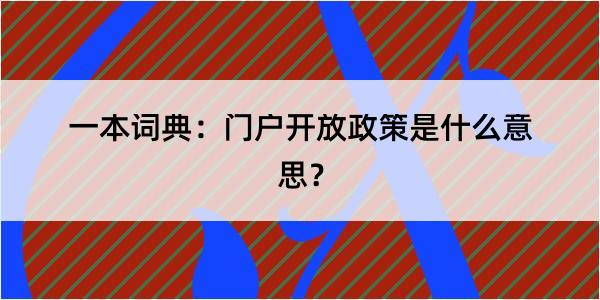 一本词典：门户开放政策是什么意思？